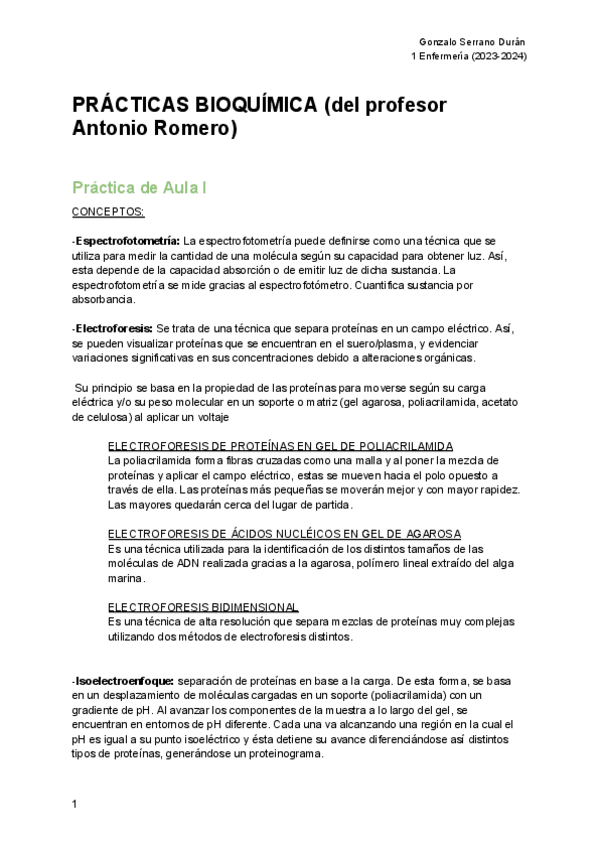 Gonzalo Serrano Durán
1 Enfermería (2023-2024)

PRÁCTICAS BIOQUÍMICA (del profesor Antonio Romero)

Práctica de Aula I

CONCEPTOS:

-Espectrofotometría: La espectrofotometría puede definirse como una técnica que se utiliza para medir la cantidad de una molécula según su capacidad para obtener luz. Así, esta depende de la capacidad absorción o de emitir luz de dicha sustancia. La espectrofotometría se mide gracias al espectrofotómetro. Cuantifica sustancia por absorbancia.

-Electroforesis: Se trata de una técnica que separa proteínas en un campo eléctrico. Así, se pueden visualizar proteínas que se encuentran en el suero/plasma, y evidenciar variaciones significativas en sus concentraciones debido a alteraciones orgánicas.

Su principio se basa en la propiedad de las proteínas para moverse según su carga eléctrica y/o su peso molecular en un soporte o matriz (gel agarosa, poliacrilamida, acetato de celulosa) al aplicar un voltaje

ELECTROFORESIS DE PROTEÍNAS EN GEL DE POLIACRILAMIDA
La poliacrilamida forma fibras cruzadas como una malla y al poner la mezcla de proteínas y aplicar el campo eléctrico, estas se mueven hacia el polo opuesto a través de ella. Las proteínas más pequeñas se moverán mejor y con mayor rapidez. Las mayores quedarán cerca del lugar de partida.

ELECTROFORESIS DE ÁCIDOS NUCLÉICOS EN GEL DE AGAROSA
Es una técnica utilizada para la identificación de los distintos tamaños de las moléculas de ADN realizada gracias a la agarosa, polímero lineal extraído del alga marina.

ELECTROFORESIS BIDIMENSIONAL
Es una técnica de alta resolución que separa mezclas de proteínas muy complejas utilizando dos métodos de electroforesis distintos.

-Isoelectroenfoque: separación de proteínas en base a la carga. De esta forma, se basa en un desplazamiento de moléculas cargadas en un soporte (poliacrilamida) con un gradiente de pH. Al avanzar los componentes de la muestra a lo largo del gel, se encuentran en entornos de pH diferente. Cada una va alcanzando una región en la cual el pH es igual a su punto isoeléctrico y ésta detiene su avance diferenciándose así distintos tipos de proteínas, generándose un proteinograma.

1